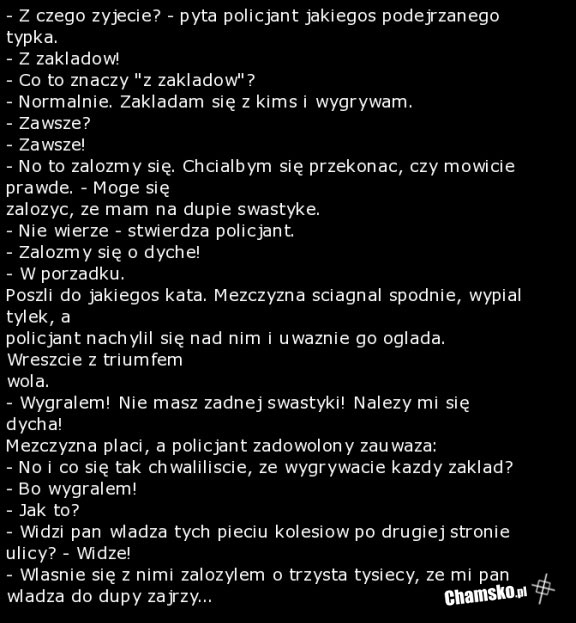 - Z czego zyjecie? - pyta policjant jakiegos podejrzanego typka.
- Z zakladow!
- Co to znaczy "z zakladow"?
- Normalnie. Zakladam się z kims i wygrywam.
- Zawsze?
- Zawsze!
- No to zalozmy się. Chcialbym się przekonac, czy mowicie prawde. - Moge się
zalozyc, ze mam na dupie swastyke.
- Nie wierze - stwierdza policjant.
- Zalozmy się o dyche!
- W porzadku.
Poszli do jakiegos kata. Mezczyzna sciagnal spodnie, wypial tylek, a
policjant nachylil się nad nim i uwaznie go oglada. Wreszcie z triumfem
wola.
- Wygralem! Nie masz zadnej swastyki! Nalezy mi się dycha!
Mezczyzna placi, a policjant zadowolony zauwaza:
- No i co się tak chwaliliscie, ze wygrywacie kazdy zaklad?
- Bo wygralem!
- Jak to?
- Widzi pan wladza tych pieciu kolesiow po drugiej stronie ulicy? - Widze!
- Wlasnie się z nimi zalozylem o trzysta tysiecy, ze mi pan wladza do dupy zajrzy...

Chamsko.pl